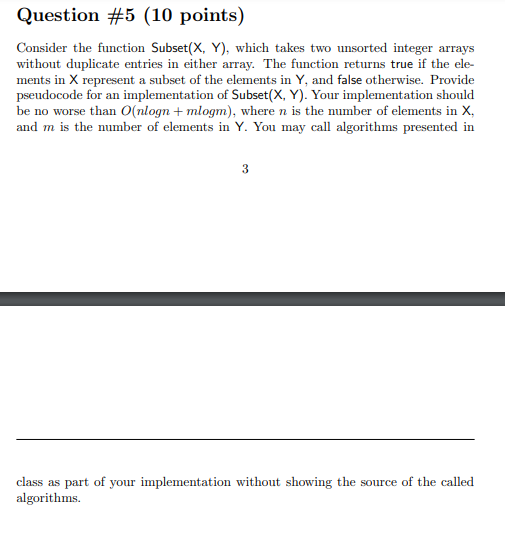 Question #5 (10 points)

Consider the function Subset(X, Y), which takes two unsorted integer arrays without duplicate entries in either array. The function returns true if the elements in X represent a subset of the elements in Y, and false otherwise. Provide pseudocode for an implementation of Subset(X, Y). Your implementation should be no worse than $O(nlogn + mlogm)$, where $n$ is the number of elements in X, and $m$ is the number of elements in Y. You may call algorithms presented in

3

class as part of your implementation without showing the source of the called algorithms.